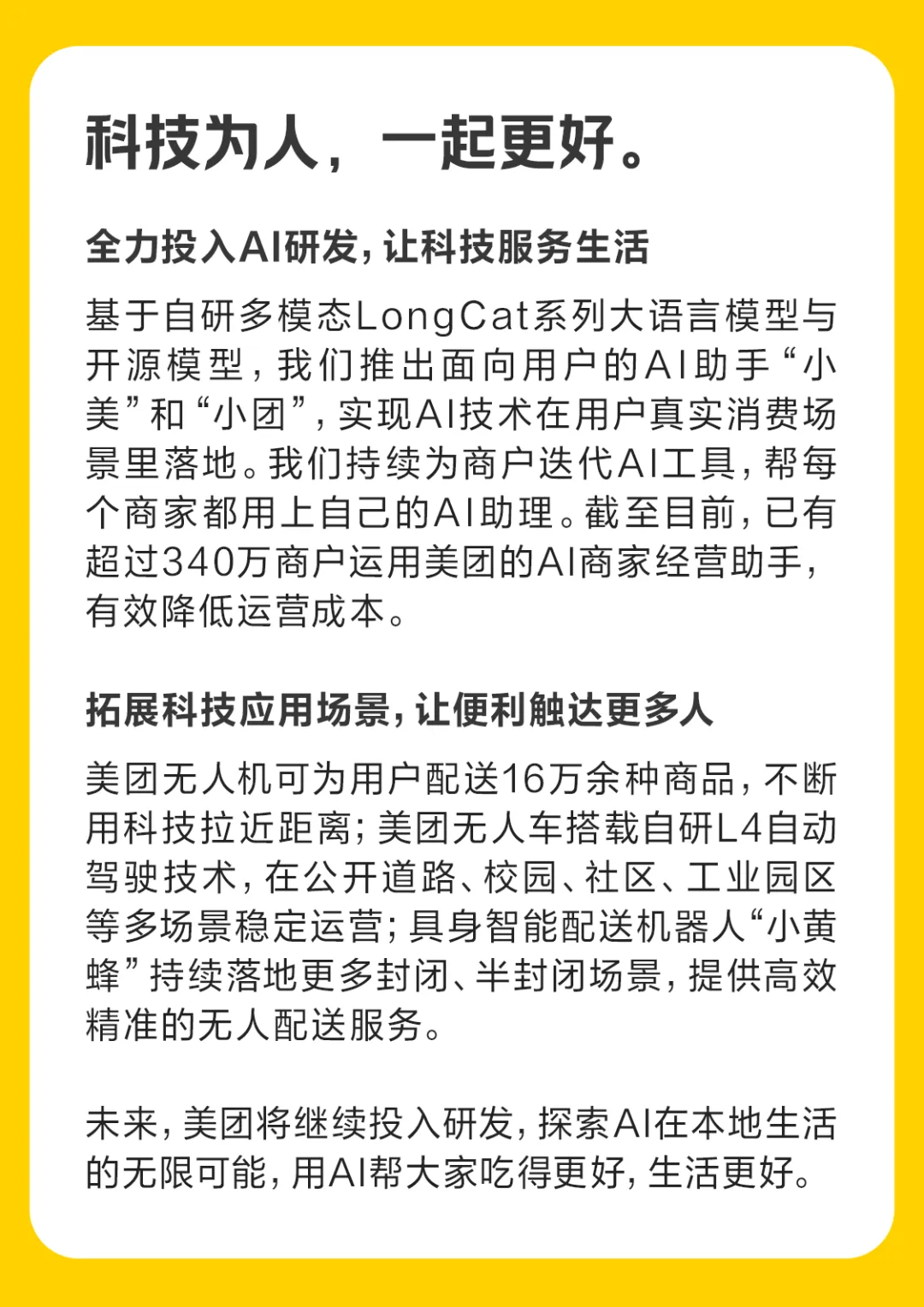 科技为人，一起更好。

全力投入AI研发，让科技服务生活

基于自研多模态LongCat系列大语言模型与开源模型，我们推出面向用户的AI助手“小美”和“小团”，实现AI技术在用户真实消费场景里落地。我们持续为商户迭代AI工具，帮每个商家都用上自己的AI助理。截至目前，已有超过340万商户运用美团的AI商家经营助手，有效降低运营成本。

拓展科技应用场景，让便利触达更多人

美团无人机可为用户配送16万余种商品，不断用科技拉近距离；美团无人车搭载自研L4自动驾驶技术，在公开道路、校园、社区、工业园区等多场景稳定运营；具身智能配送机器人“小黄蜂”持续落地更多封闭、半封闭场景，提供高效精准的无人配送服务。

未来，美团将继续投入研发，探索AI在本地生活的无限可能，用AI帮大家吃得更好，生活更好。